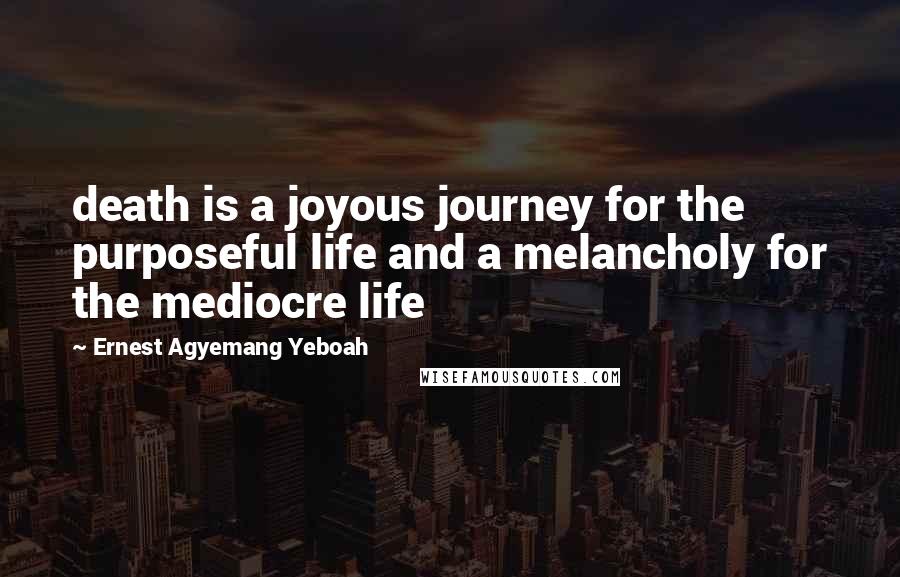 death is a joyous journey for the purposeful life and a melancholy for the mediocre life

~ Ernest Agyemang Yeboah

WISEFAMOUSQUOTES.COM